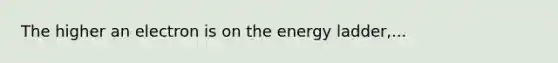 The higher an electron is on the energy ladder,...